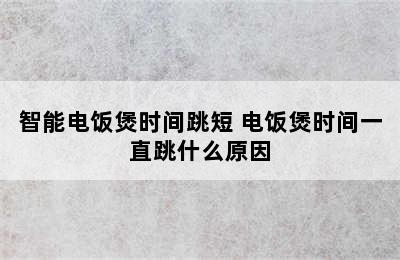 智能电饭煲时间跳短 电饭煲时间一直跳什么原因